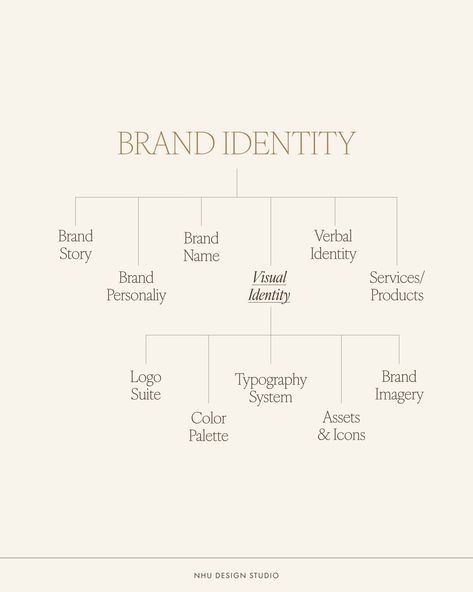 BRAND IDENTITY

Brand Story

Brand Personaliy

Brand Name

Visual Identity

Verbal Identity

Services/ Products

Logo Suite

Color Palette

Typography System

Assets & Icons

Brand Imagery

NHU DESIGN STUDIO